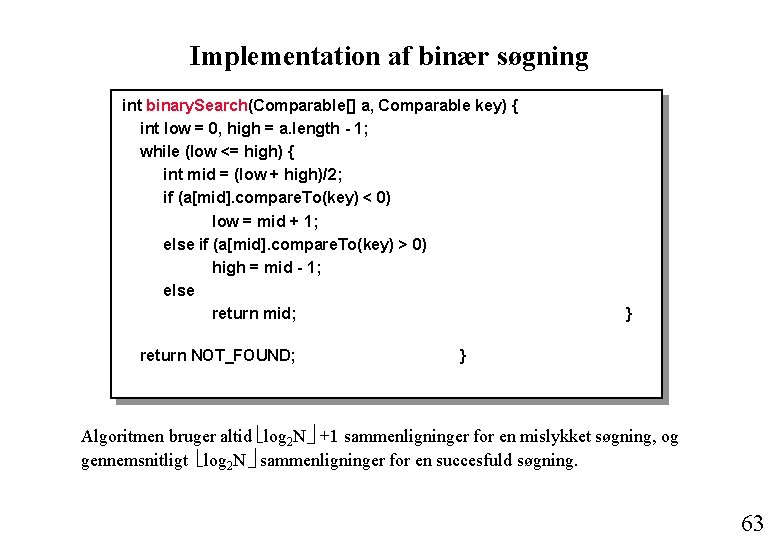 Implementation af binær søgning

int binarySearch(Comparable[] a, Comparable key) {
int low = 0, high = a.length - 1;
while (low <= high) {
int mid = (low + high)/2;
if (a[mid].compareTo(key) < 0)
low = mid + 1;
else if (a[mid].compareTo(key) > 0)
high = mid - 1;
else
return mid; }

return NOT_FOUND; }

Algoritmen bruger altid $\lfloor \log_2 N \rfloor + 1$ sammenligninger for en mislykket søgning, og gennemsnitligt $\lfloor \log_2 N \rfloor$ sammenligninger for en succesfuld søgning.

63